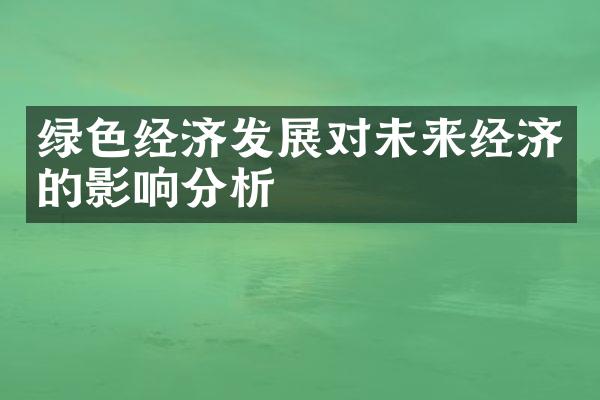 绿色经济发展对未来经济的影响分析